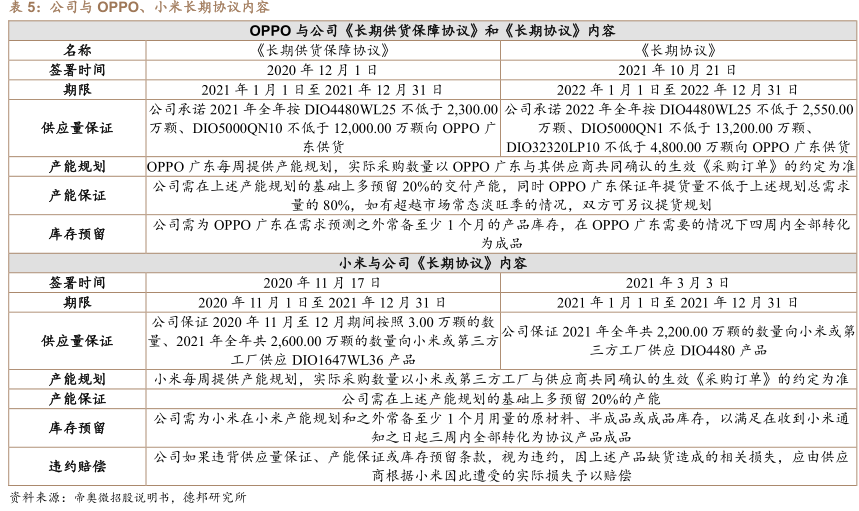 表5：公司与OPPO、小米长期协议内容

| OPPO与公司《长期供货保障协议》和《长期协议》内容 | | |
|---|---|---|
| 名称 | 《长期供货保障协议》 | 《长期协议》 |
| 签署时间 | 2020年12月1日 | 2021年10月21日 |
| 期限 | 2021年1月1日至2021年12月31日 | 2022年1月1日至2022年12月31日 |
| 供应量保证 | 公司承诺2021年全年按DIO4480WL25不低于2,300.00万颗、DIO5000QN10不低于12,000.00万颗向OPPO广东供货 | 公司承诺2022年全年按DIO4480WL25不低于2,550.00万颗、DIO5000QN1不低于13,200.00万颗、DIO32320LP10不低于4,800.00万颗向OPPO广东供货 |
| 产能规划 | OPPO广东每周提供产能规划，实际采购数量以OPPO广东与其供应商共同确认的生效《采购订单》的约定为准 | |
| 产能保证 | 公司需在上述产能规划的基础上多预留20%的交付产能，同时OPPO广东保证年提货量不低于上述规划总需求量的80%，如有超越市场常态淡旺季的情况，双方可另议提货规划 | |
| 库存预留 | 公司需为OPPO广东在需求预测之外常备至少1个月的产品库存，在OPPO广东需要的情况下四周内全部转化为成品 | |
| 小米与公司《长期协议》内容 | | |
| 签署时间 | 2020年11月17日 | 2021年3月3日 |
| 期限 | 2020年11月1日至2021年12月31日 | 2021年1月1日至2021年12月31日 |
| 供应量保证 | 公司保证2020年11月至12月期间按照3.00万颗的数量、2021年全年共2,600.00万颗的数量向小米或第三方工厂供应DIO1647WL36产品 | 公司保证2021年全年共2,200.00万颗的数量向小米或第三方工厂供应DIO4480产品 |
| 产能规划 | 小米每周提供产能规划，实际采购数量以小米或第三方工厂与供应商共同确认的生效《采购订单》的约定为准 | |
| 产能保证 | 公司需在上述产能规划的基础上多预留20%的产能 | |
| 库存预留 | 公司需为小米在小米产能规划和之外常备至少1个月用量的原材料、半成品或成品库存，以满足在收到小米通知之日起三周内全部转化为协议产品成品 | |
| 违约赔偿 | 公司如果违背供应量保证、产能保证或库存预留条款，视为违约，因上述产品缺货造成的相关损失，应由供应商根据小米因此遭受的实际损失予以赔偿 | |

资料来源：帝奥微招股说明书，德邦研究所